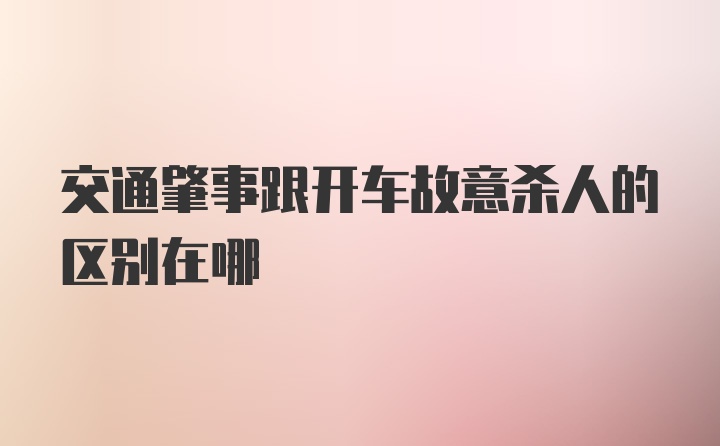 交通肇事跟开车故意杀人的区别在哪